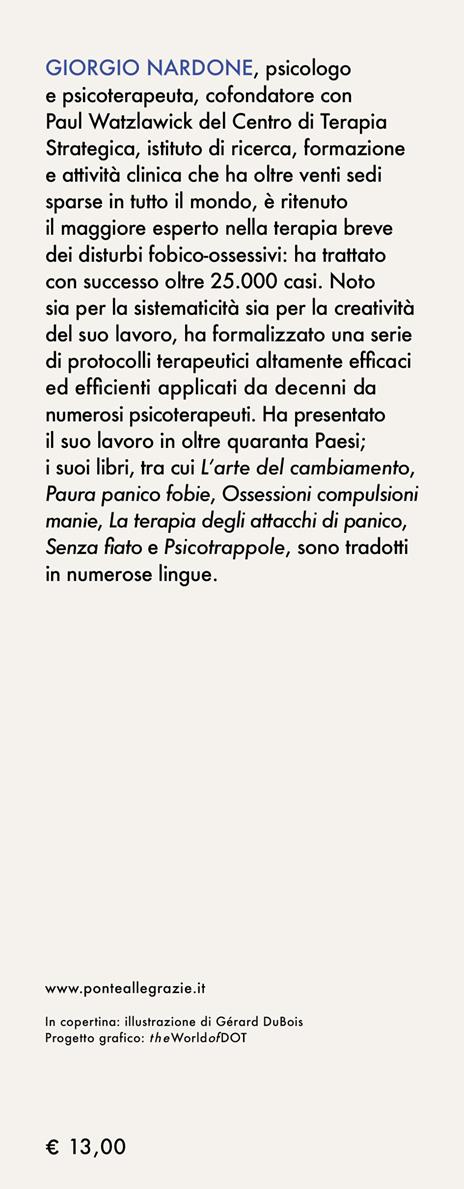 GIORGIO NARDONE, psicologo e psicoterapeuta, cofondatore con Paul Watzlawick del Centro di Terapia Strategica, istituto di ricerca, formazione e attività clinica che ha oltre venti sedi sparse in tutto il mondo, è ritenuto il maggiore esperto nella terapia breve dei disturbi fobico-ossessivi: ha trattato con successo oltre 25.000 casi. Noto sia per la sistematicità sia per la creatività del suo lavoro, ha formalizzato una serie di protocolli terapeutici altamente efficaci ed efficienti applicati da decenni da numerosi psicoterapeuti. Ha presentato il suo lavoro in oltre quaranta Paesi; i suoi libri, tra cui L'arte del cambiamento, Paura panico fobie, Ossessioni compulsioni manie, La terapia degli attacchi di panico, Senza fiato e Psicotrappole, sono tradotti in numerose lingue.

www.ponteallegrazie.it

In copertina: illustrazione di Gérard DuBois
Progetto grafico: theWorldofDOT

€ 13,00